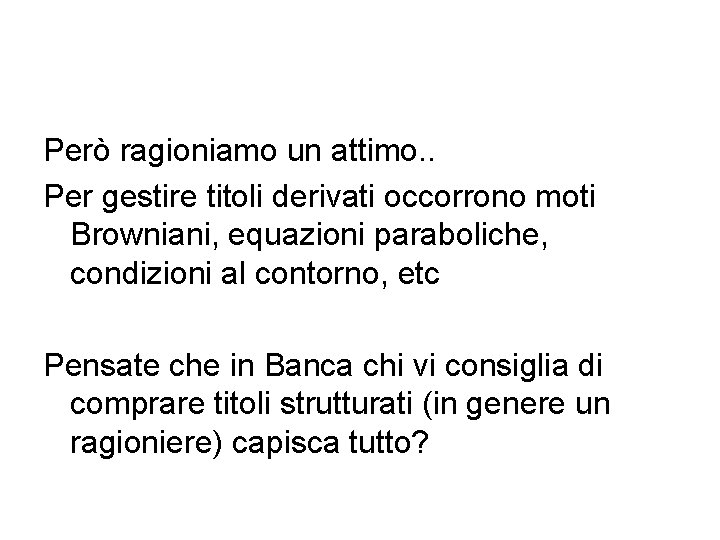 Però ragioniamo un attimo..

Per gestire titoli derivati occorrono moti Browniani, equazioni paraboliche, condizioni al contorno, etc

Pensate che in Banca chi vi consiglia di comprare titoli strutturati (in genere un ragioniere) capisca tutto?